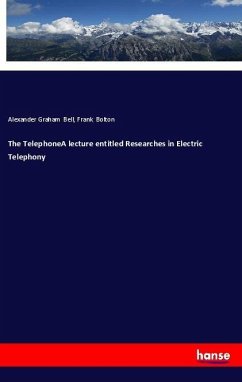 Alexander Graham Bell, Frank Bolton

The TelephoneA lecture entitled Researches in Electric Telephony

hanse